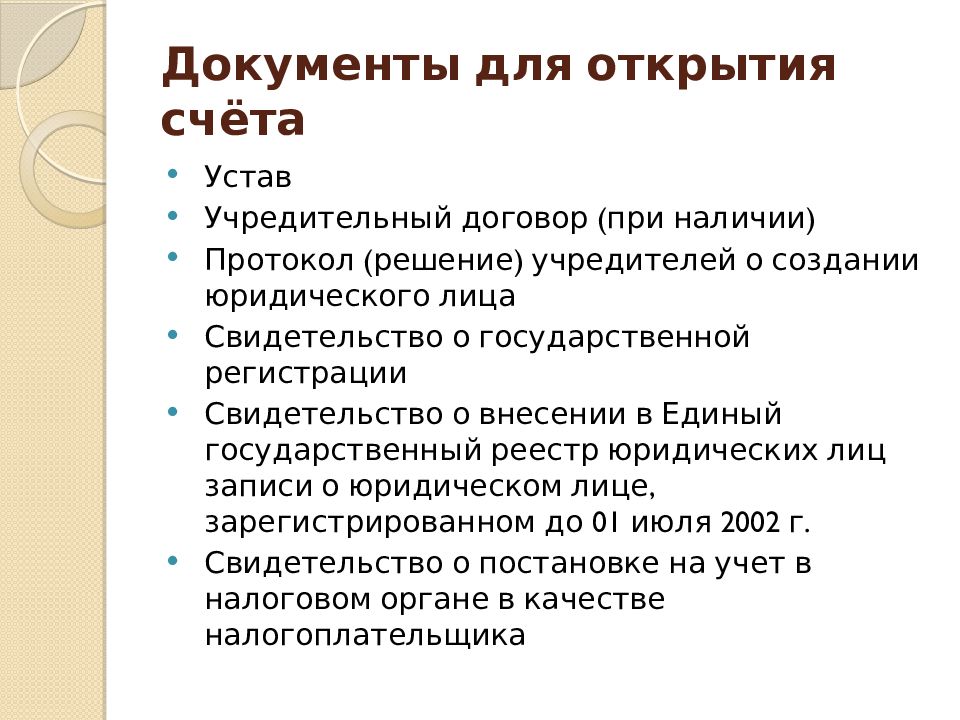 Документы для открытия счёта

• Устав
• Учредительный договор (при наличии)
• Протокол (решение) учредителей о создании юридического лица
• Свидетельство о государственной регистрации
• Свидетельство о внесении в Единый государственный реестр юридических лиц записи о юридическом лице, зарегистрированном до 01 июля 2002 г.
• Свидетельство о постановке на учет в налоговом органе в качестве налогоплательщика